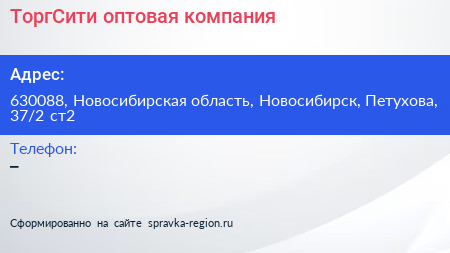 ТоргСити оптовая компания

Адрес:

630088, Новосибирская область, Новосибирск, Петухова, 37/2 ст2

Телефон:

–

Сформированно на сайте spravka-region.ru